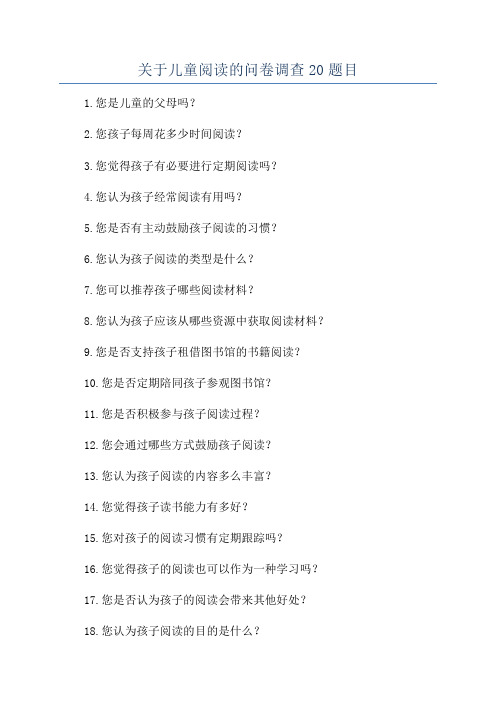 关于儿童阅读的问卷调查 20 题目

1. 您是儿童的父母吗？

2. 您孩子每周花多少时间阅读？

3. 您觉得孩子有必要进行定期阅读吗？

4. 您认为孩子经常阅读有用吗？

5. 您是否有主动鼓励孩子阅读的习惯？

6. 您认为孩子阅读的类型是什么？

7. 您可以推荐孩子哪些阅读材料？

8. 您认为孩子应该从哪些资源中获取阅读材料？

9. 您是否支持孩子租借图书馆的书籍阅读？

10. 您是否定期陪同孩子参观图书馆？

11. 您是否积极参与孩子阅读过程？

12. 您会通过哪些方式鼓励孩子阅读？

13. 您认为孩子阅读的内容多么丰富？

14. 您觉得孩子读书能力有多好？

15. 您对孩子的阅读习惯有定期跟踪吗？

16. 您觉得孩子的阅读也可以作为一种学习吗？

17. 您是否认为孩子的阅读会带来其他好处？

18. 您认为孩子阅读的目的是什么？